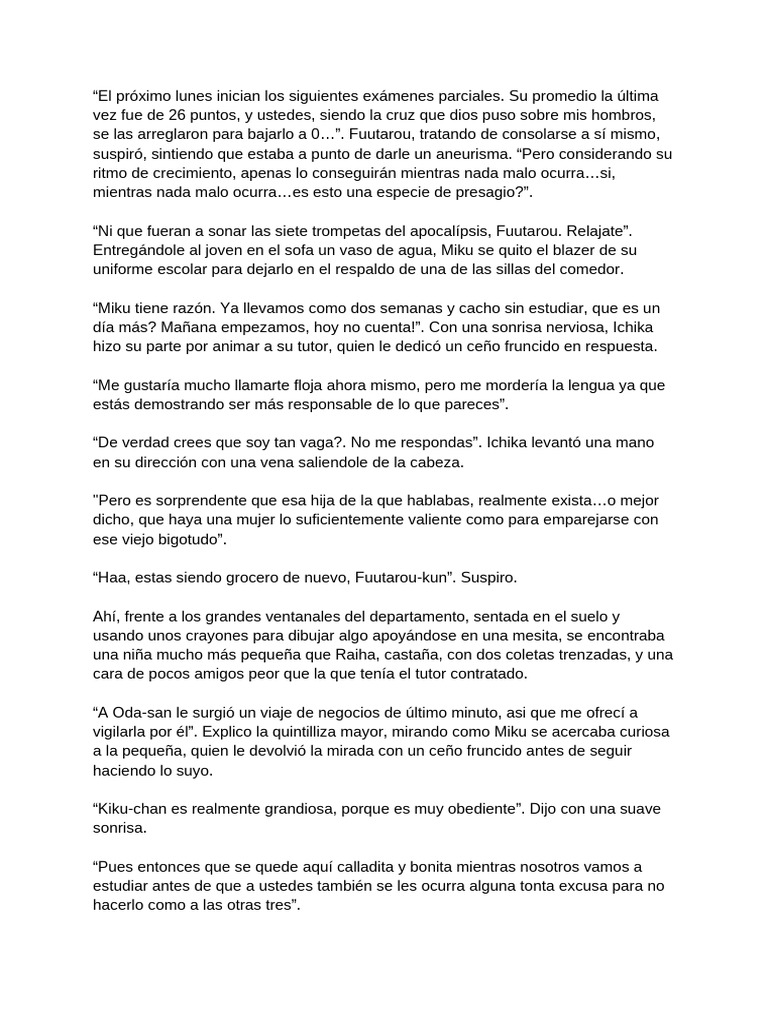 “El próximo lunes inician los siguientes exámenes parciales. Su promedio la última vez fue de 26 puntos, y ustedes, siendo la cruz que dios puso sobre mis hombros, se las arreglaron para bajarlo a 0…”. Fuutarou, tratando de consolarse a sí mismo, suspiró, sintiendo que estaba a punto de darle un aneurisma. “Pero considerando su ritmo de crecimiento, apenas lo conseguirán mientras nada malo ocurra…si, mientras nada malo ocurra…es esto una especie de presagio?”.

“Ni que fueran a sonar las siete trompetas del apocalípsis, Fuutarou. Relajate”. Entregándole al joven en el sofa un vaso de agua, Miku se quito el blazer de su uniforme escolar para dejarlo en el respaldo de una de las sillas del comedor.

“Miku tiene razón. Ya llevamos como dos semanas y cacho sin estudiar, que es un día más? Mañana empezamos, hoy no cuenta!”. Con una sonrisa nerviosa, Ichika hizo su parte por animar a su tutor, quien le dedicó un ceño fruncido en respuesta.

“Me gustaría mucho llamarte floja ahora mismo, pero me mordería la lengua ya que estás demostrando ser más responsable de lo que pareces”.

“De verdad crees que soy tan vaga?. No me respondas”. Ichika levantó una mano en su dirección con una vena saliendole de la cabeza.

"Pero es sorprendente que esa hija de la que hablabas, realmente exista…o mejor dicho, que haya una mujer lo suficientemente valiente como para emparejarse con ese viejo bigotudo”.

“Haa, estas siendo grocero de nuevo, Fuutarou-kun”. Suspiro.

Ahí, frente a los grandes ventanales del departamento, sentada en el suelo y usando unos crayones para dibujar algo apoyándose en una mesita, se encontraba una niña mucho más pequeña que Raiha, castaña, con dos coletas trenzadas, y una cara de pocos amigos peor que la que tenía el tutor contratado.

“A Oda-san le surgió un viaje de negocios de último minuto, asi que me ofrecí a vigilarla por él”. Explico la quintilliza mayor, mirando como Miku se acercaba curiosa a la pequeña, quien le devolvió la mirada con un ceño fruncido antes de seguir haciendo lo suyo.

“Kiku-chan es realmente grandiosa, porque es muy obediente”. Dijo con una suave sonrisa.

“Pues entonces que se quede aquí calladita y bonita mientras nosotros vamos a estudiar antes de que a ustedes también se les ocurra alguna tonta excusa para no hacerlo como a las otras tres”.